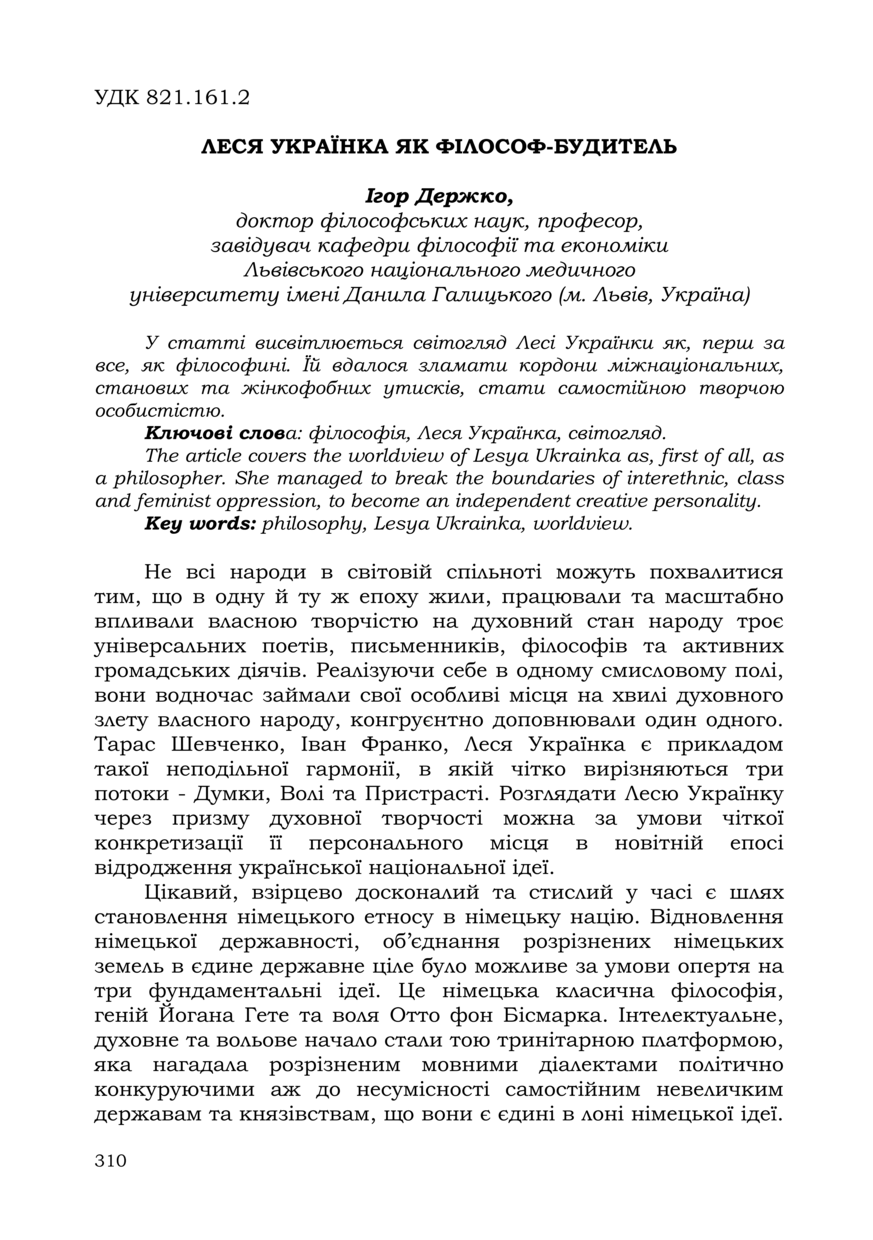 УДК 821.161.2

ЛЕСЯ УКРАЇНКА ЯК ФІЛОСОФ-БУДИТЕЛЬ

Ігор Держко,
доктор філософських наук, професор,
завідувач кафедри філософії та економіки
Львівського національного медичного
університету імені Данила Галицького (м. Львів, Україна)

У статті висвітлюється світогляд Лесі Українки як, перш за все, як філософині. Їй вдалося зламати кордони міжнаціональних, станових та жінкофобних утисків, стати самостійною творчою особистістю.

Ключові слова: філософія, Леся Українка, світогляд.

The article covers the worldview of Lesya Ukrainka as, first of all, as a philosopher. She managed to break the boundaries of interethnic, class and feminist oppression, to become an independent creative personality.

Key words: philosophy, Lesya Ukrainka, worldview.

Не всі народи в світовій спільноті можуть похвалитися тим, що в одну й ту ж епоху жили, працювали та масштабно впливали власною творчістю на духовний стан народу троє універсальних поетів, письменників, філософів та активних громадських діячів. Реалізуючи себе в одному смисловому полі, вони водночас займали свої особливі місця на хвилі духовного злету власного народу, конгруєнтно доповнювали один одного. Тарас Шевченко, Іван Франко, Леся Українка є прикладом такої неподільної гармонії, в якій чітко вирізняються три потоки - Думки, Волі та Пристрасті. Розглядати Лесю Українку через призму духовної творчості можна за умови чіткої конкретизації її персонального місця в новітній епосі відродження української національної ідеї.

Цікавий, взірцево досконалий та стислий у часі є шлях становлення німецького етносу в німецьку націю. Відновлення німецької державності, об'єднання розрізнених німецьких земель в єдине державне ціле було можливе за умови опертя на три фундаментальні ідеї. Це німецька класична філософія, геній Йогана Гете та воля Отто фон Бісмарка. Інтелектуальне, духовне та вольове начало стали тою тринітарною платформою, яка нагадала розрізненим мовними діалектами політично конкуруючими аж до несумісності самостійним невеличким державам та князівствам, що вони є єдині в лоні німецької ідеї.

310